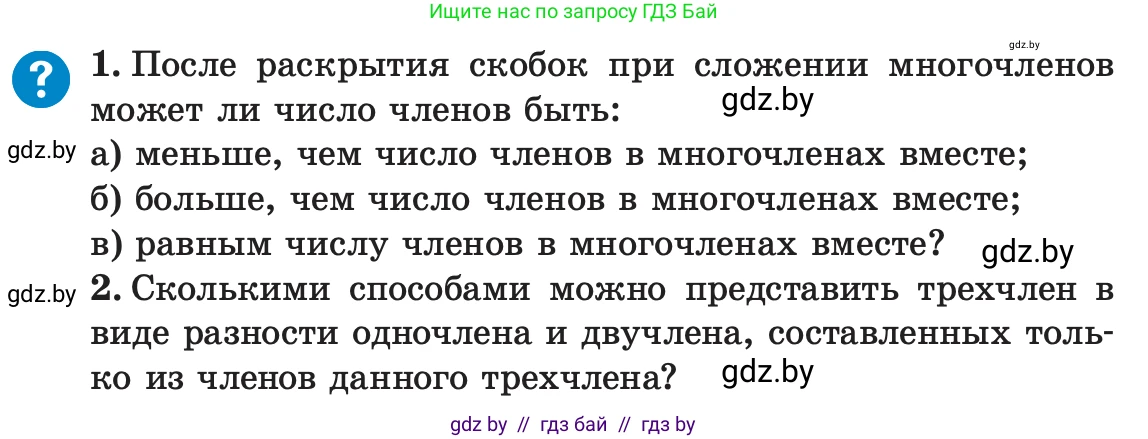 Ищите нас по запросу ГДЗ Бай

gdz.by

?

1. После раскрытия скобок при сложении многочленов может ли число членов быть: gdz.by

gdz.by а) меньше, чем число членов в многочленах вместе;
б) больше, чем число членов в многочленах вместе;
в) равным числу членов в многочленах вместе? gdz.by

gdz.by 2. Сколькими способами можно представить трехчлен в виде разности одночлена и двучлена, составленных только из членов данного трехчлена? gdz.by

gdz by // гдз бай // гдз by